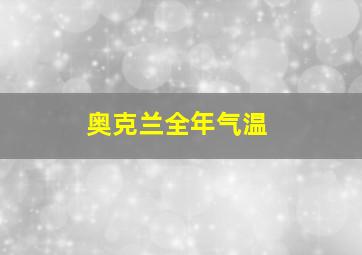 奥克兰全年气温